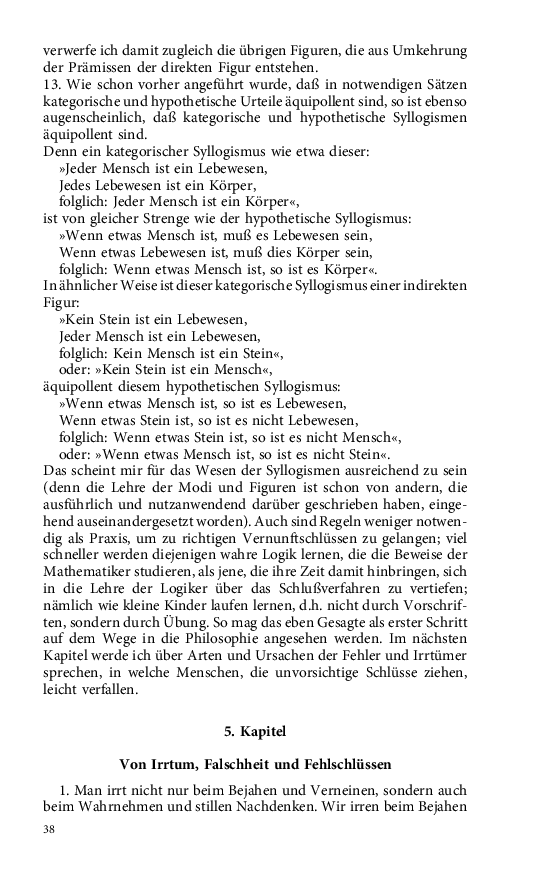 verwerfe ich damit zugleich die übrigen Figuren, die aus Umkehrung der Prämissen der direkten Figur entstehen.
13. Wie schon vorher angeführt wurde, daß in notwendigen Sätzen kategorische und hypothetische Urteile äquipollent sind, so ist ebenso augenscheinlich, daß kategorische und hypothetische Syllogismen äquipollent sind.
Denn ein kategorischer Syllogismus wie etwa dieser:
»Jeder Mensch ist ein Lebewesen,
Jedes Lebewesen ist ein Körper,
folglich: Jeder Mensch ist ein Körper«,
ist von gleicher Strenge wie der hypothetische Syllogismus:
»Wenn etwas Mensch ist, muß es Lebewesen sein,
Wenn etwas Lebewesen ist, muß dies Körper sein,
folglich: Wenn etwas Mensch ist, so ist es Körper«.
In ähnlicher Weise ist dieser kategorische Syllogismus einer indirekten Figur:
»Kein Stein ist ein Lebewesen,
Jeder Mensch ist ein Lebewesen,
folglich: Kein Mensch ist ein Stein«,
oder: »Kein Stein ist ein Mensch«,
äquipollent diesem hypothetischen Syllogismus:
»Wenn etwas Mensch ist, so ist es Lebewesen,
Wenn etwas Stein ist, so ist es nicht Lebewesen,
folglich: Wenn etwas Stein ist, so ist es nicht Mensch«,
oder: »Wenn etwas Mensch ist, so ist es nicht Stein«.
Das scheint mir für das Wesen der Syllogismen ausreichend zu sein (denn die Lehre der Modi und Figuren ist schon von andern, die ausführlich und nutzanwendend darüber geschrieben haben, eingehend auseinandergesetzt worden). Auch sind Regeln weniger notwendig als Praxis, um zu richtigen Vernunftschlüssen zu gelangen; viel schneller werden diejenigen wahre Logik lernen, die die Beweise der Mathematiker studieren, als jene, die ihre Zeit damit hinbringen, sich in die Lehre der Logiker über das Schlußverfahren zu vertiefen; nämlich wie kleine Kinder laufen lernen, d.h. nicht durch Vorschriften, sondern durch Übung. So mag das eben Gesagte als erster Schritt auf dem Wege in die Philosophie angesehen werden. Im nächsten Kapitel werde ich über Arten und Ursachen der Fehler und Irrtümer sprechen, in welche Menschen, die unvorsichtige Schlüsse ziehen, leicht verfallen.

5. Kapitel

Von Irrtum, Falschheit und Fehlschlüssen

1. Man irrt nicht nur beim Bejahen und Verneinen, sondern auch beim Wahrnehmen und stillen Nachdenken. Wir irren beim Bejahen

38